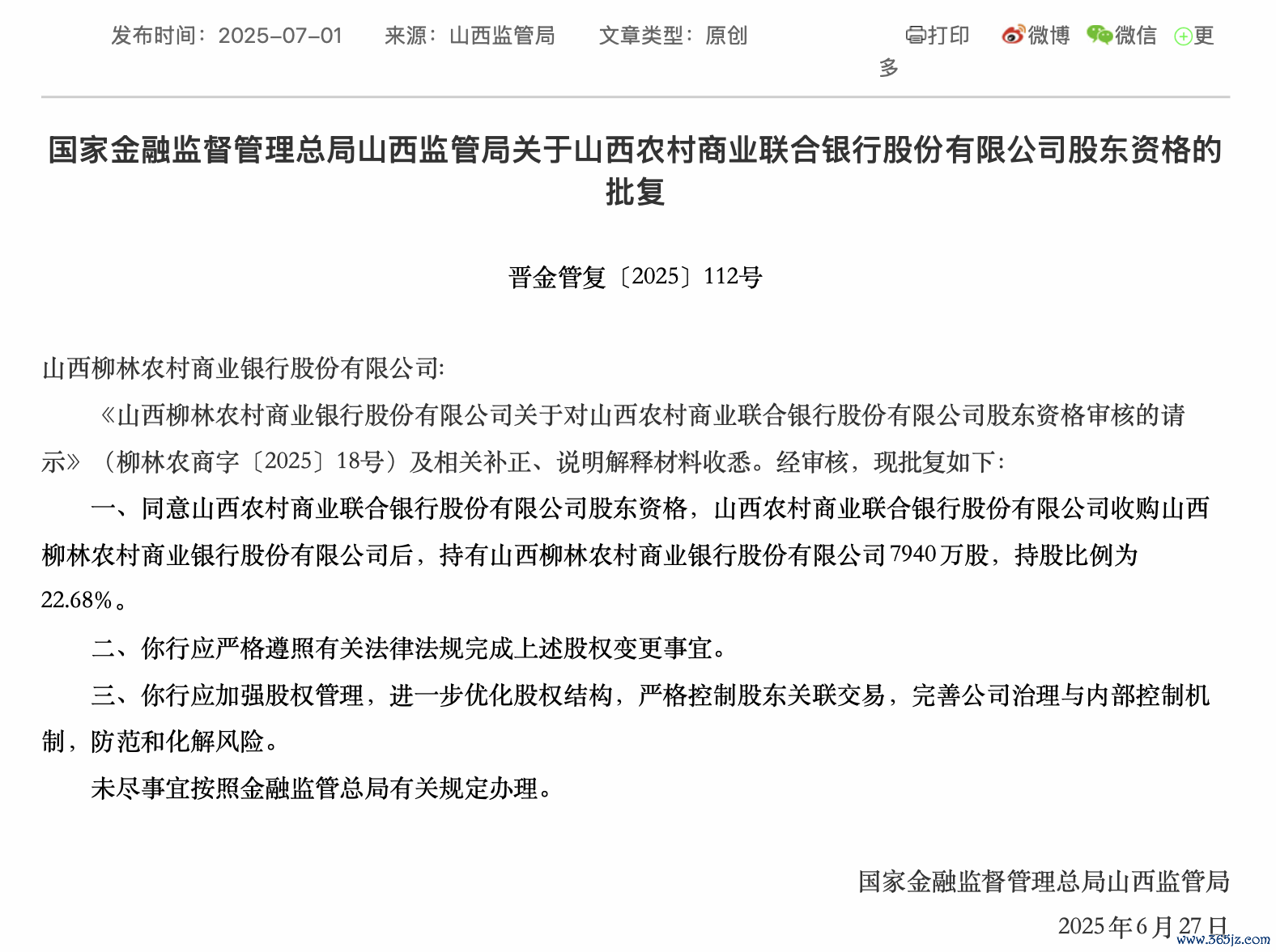 发布时间：2025-07-01　来源：山西监管局　文章类型：原创　打印　微博　微信　更多

国家金融监督管理总局山西监管局关于山西农村商业联合银行股份有限公司股东资格的批复

晋金管复〔2025〕112号

山西柳林农村商业银行股份有限公司:

《山西柳林农村商业银行股份有限公司关于对山西农村商业联合银行股份有限公司股东资格审核的请示》（柳林农商字〔2025〕18号）及相关补正、说明解释材料收悉。经审核，现批复如下:

一、同意山西农村商业联合银行股份有限公司股东资格，山西农村商业联合银行股份有限公司收购山西柳林农村商业银行股份有限公司后，持有山西柳林农村商业银行股份有限公司7940万股，持股比例为22.68%。

二、你行应严格遵照有关法律法规完成上述股权变更事宜。

三、你行应加强股权管理，进一步优化股权结构，严格控制股东关联交易，完善公司治理与内部控制机制，防范和化解风险。

未尽事宜按照金融监管总局有关规定办理。

国家金融监督管理总局山西监管局

2025年6月27日

www.365jz.com